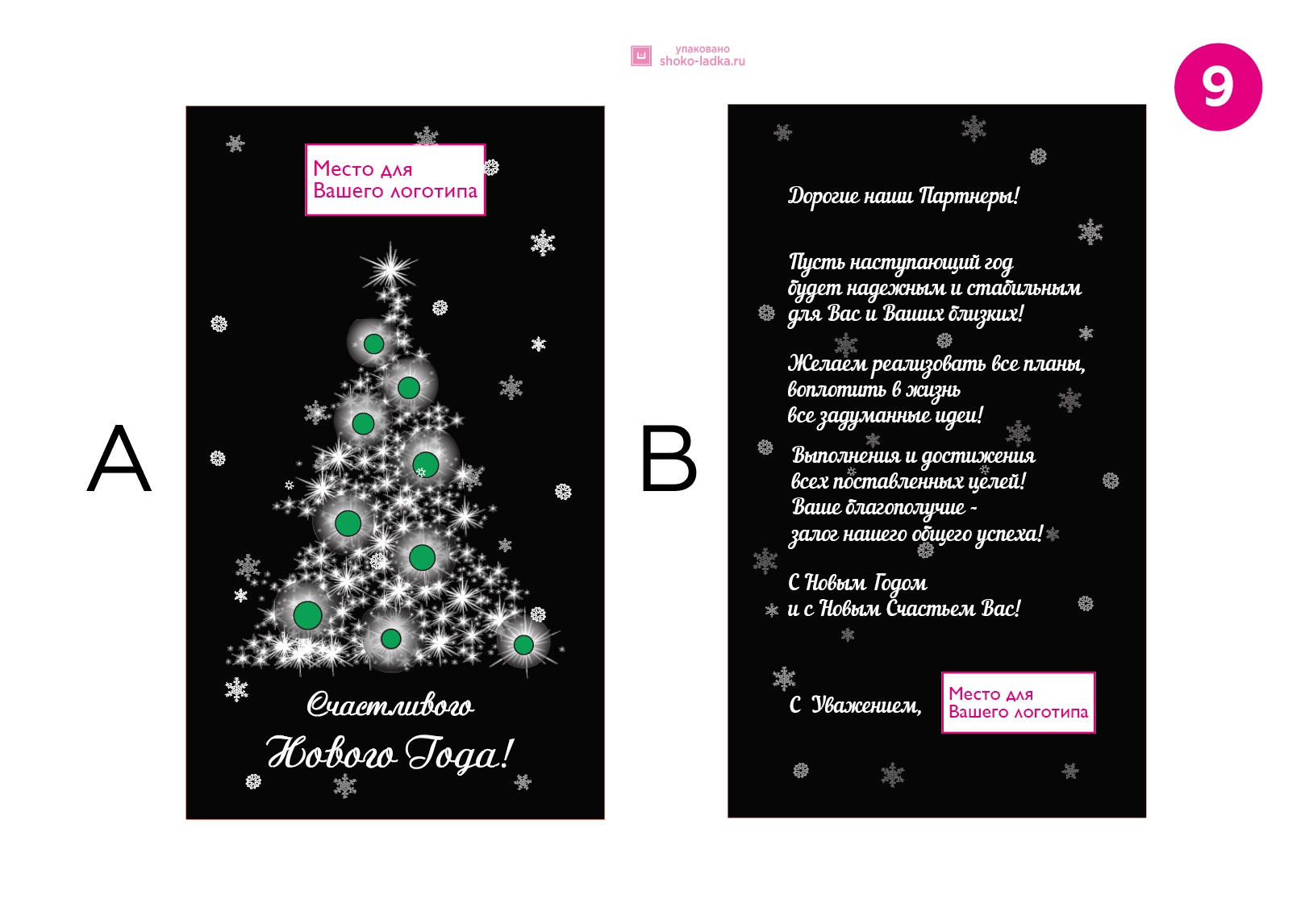 упаковано
shoko-ladka.ru

9

A

Место для
Вашего логотипа

Счастливого
Нового Года!

B

Дорогие наши Партнеры!

Пусть наступающий год
будет надежным и стабильным
для Вас и Ваших близких!

Желаем реализовать все планы,
воплотить в жизнь
все задуманные идеи!

Выполнения и достижения
всех поставленных целей!
Ваше благополучие -
залог нашего общего успеха!

С Новым Годом
и с Новым Счастьем Вас!

С Уважением,

Место для
Вашего логотипа